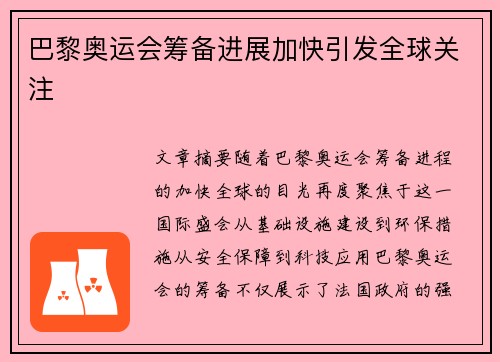 巴黎奥运会筹备进展加快引发全球关注

文章摘要随着巴黎奥运会筹备进程的加快全球的目光再度聚焦于这一国际盛会从基础设施建设到环保措施从安全保障到科技应用巴黎奥运会的筹备不仅展示了法国政府的强